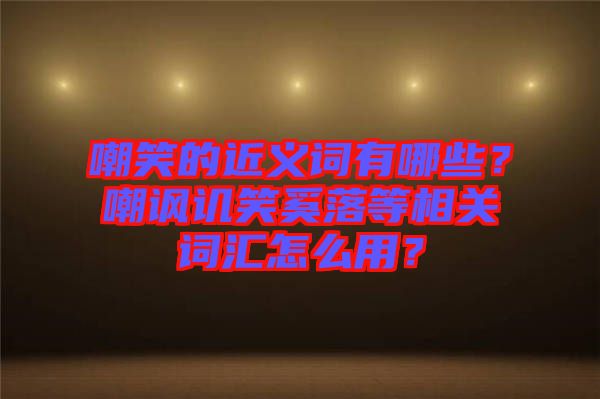 嘲笑的近义词有哪些？嘲讽讥笑奚落等相关词汇怎么用？